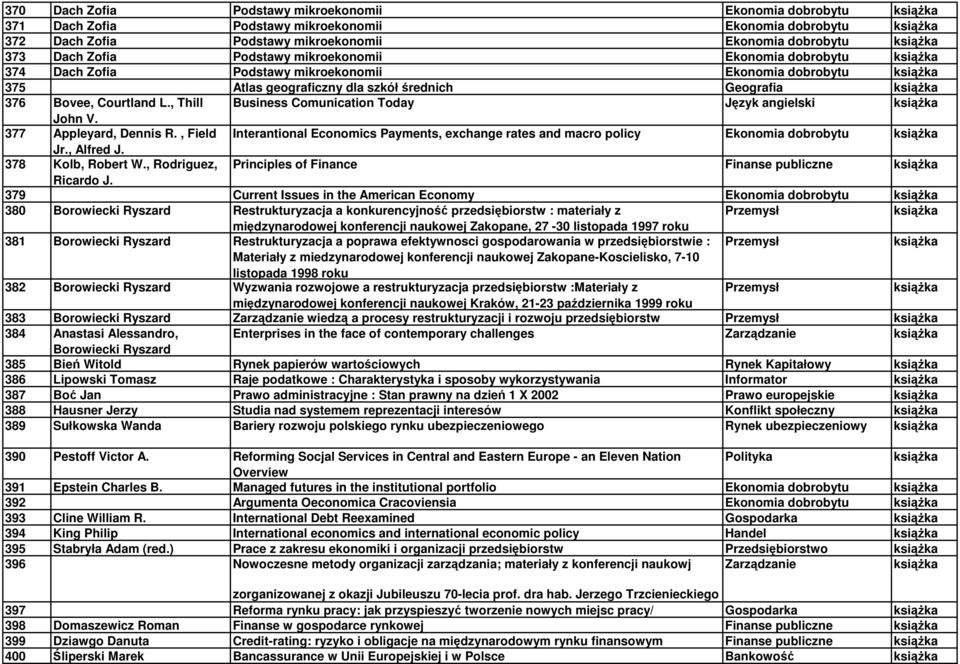 | 370 | Dach Zofia | Podstawy mikroekonomii | Ekonomia dobrobytu | książka |
|---|---|---|---|---|
| 371 | Dach Zofia | Podstawy mikroekonomii | Ekonomia dobrobytu | książka |
| 372 | Dach Zofia | Podstawy mikroekonomii | Ekonomia dobrobytu | książka |
| 373 | Dach Zofia | Podstawy mikroekonomii | Ekonomia dobrobytu | książka |
| 374 | Dach Zofia | Podstawy mikroekonomii | Ekonomia dobrobytu | książka |
| 375 | | Atlas geograficzny dla szkół średnich | Geografia | książka |
| 376 | Bovee, Courtland L., Thill John V. | Business Comunication Today | Język angielski | książka |
| 377 | Appleyard, Dennis R. , Field Jr., Alfred J. | Interantional Economics Payments, exchange rates and macro policy | Ekonomia dobrobytu | książka |
| 378 | Kolb, Robert W., Rodriguez, Ricardo J. | Principles of Finance | Finanse publiczne | książka |
| 379 | | Current Issues in the American Economy | Ekonomia dobrobytu | książka |
| 380 | Borowiecki Ryszard | Restrukturyzacja a konkurencyjność przedsiębiorstw : materiały z międzynarodowej konferencji naukowej Zakopane, 27 -30 listopada 1997 roku | Przemysł | książka |
| 381 | Borowiecki Ryszard | Restrukturyzacja a poprawa efektywnosci gospodarowania w przedsiębiorstwie : Materiały z miedzynarodowej konferencji naukowej Zakopane-Koscielisko, 7-10 listopada 1998 roku | Przemysł | książka |
| 382 | Borowiecki Ryszard | Wyzwania rozwojowe a restrukturyzacja przedsiębiorstw :Materiały z międzynarodowej konferencji naukowej Kraków, 21-23 października 1999 roku | Przemysł | książka |
| 383 | Borowiecki Ryszard | Zarządzanie wiedzą a procesy restrukturyzacji i rozwoju przedsiębiorstw | Przemysł | książka |
| 384 | Anastasi Alessandro, Borowiecki Ryszard | Enterprises in the face of contemporary challenges | Zarządzanie | książka |
| 385 | Bień Witold | Rynek papierów wartościowych | Rynek Kapitałowy | książka |
| 386 | Lipowski Tomasz | Raje podatkowe : Charakterystyka i sposoby wykorzystywania | Informator | książka |
| 387 | Boć Jan | Prawo administracyjne : Stan prawny na dzień 1 X 2002 | Prawo europejskie | książka |
| 388 | Hausner Jerzy | Studia nad systemem reprezentacji interesów | Konflikt społeczny | książka |
| 389 | Sułkowska Wanda | Bariery rozwoju polskiego rynku ubezpieczeniowego | Rynek ubezpieczeniowy | książka |
| 390 | Pestoff Victor A. | Reforming Socjal Services in Central and Eastern Europe - an Eleven Nation Overview | Polityka | książka |
| 391 | Epstein Charles B. | Managed futures in the institutional portfolio | Ekonomia dobrobytu | książka |
| 392 | | Argumenta Oeconomica Cracoviensia | Ekonomia dobrobytu | książka |
| 393 | Cline William R. | International Debt Reexamined | Gospodarka | książka |
| 394 | King Philip | International economics and international economic policy | Handel | książka |
| 395 | Stabryła Adam (red.) | Prace z zakresu ekonomiki i organizacji przedsiębiorstw | Przedsiębiorstwo | książka |
| 396 | | Nowoczesne metody organizacji zarządzania; materiały z konferencji naukowj zorganizowanej z okazji Jubileuszu 70-lecia prof. dra hab. Jerzego Trzcienieckiego | Zarządzanie | książka |
| 397 | | Reforma rynku pracy: jak przyspieszyć tworzenie nowych miejsc pracy/ | Gospodarka | książka |
| 398 | Domaszewicz Roman | Finanse w gospodarce rynkowej | Finanse publiczne | książka |
| 399 | Dziawgo Danuta | Credit-rating: ryzyko i obligacje na międzynarodowym rynku finansowym | Finanse publiczne | książka |
| 400 | Śliperski Marek | Bancassurance w Unii Europejskiej i w Polsce | Bankowość | książka |